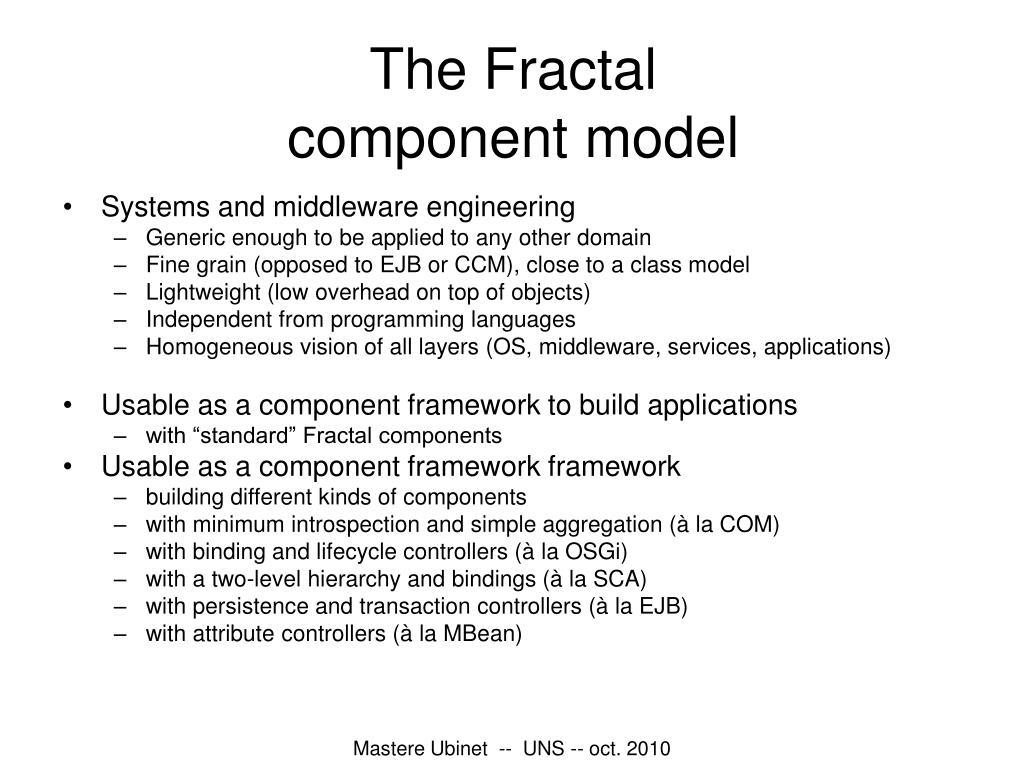 The Fractal component model

• Systems and middleware engineering
– Generic enough to be applied to any other domain
– Fine grain (opposed to EJB or CCM), close to a class model
– Lightweight (low overhead on top of objects)
– Independent from programming languages
– Homogeneous vision of all layers (OS, middleware, services, applications)

• Usable as a component framework to build applications
– with “standard” Fractal components
• Usable as a component framework framework
– building different kinds of components
– with minimum introspection and simple aggregation (à la COM)
– with binding and lifecycle controllers (à la OSGi)
– with a two-level hierarchy and bindings (à la SCA)
– with persistence and transaction controllers (à la EJB)
– with attribute controllers (à la MBean)

Mastere Ubinet -- UNS -- oct. 2010